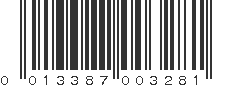 0 013387 003281